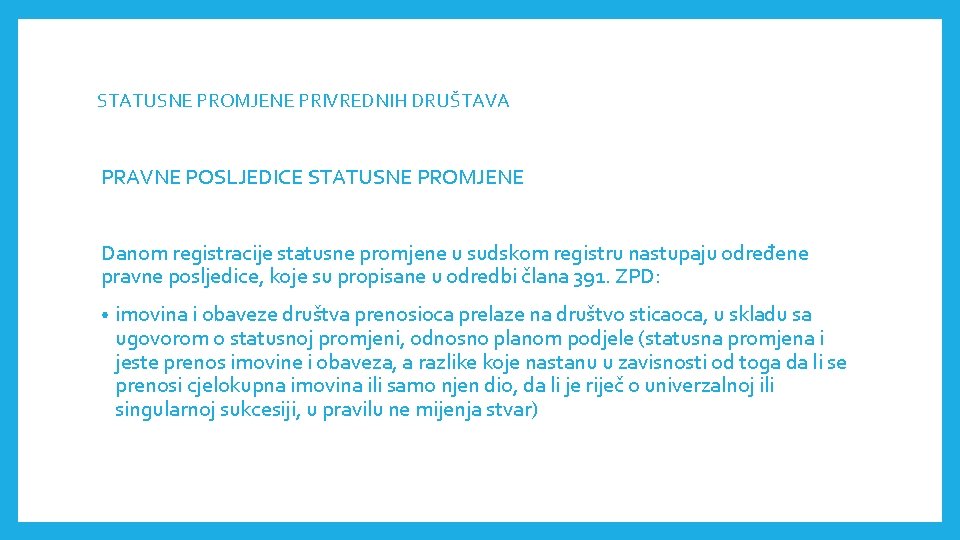 STATUSNE PROMJENE PRIVREDNIH DRUŠTAVA

PRAVNE POSLJEDICE STATUSNE PROMJENE

Danom registracije statusne promjene u sudskom registru nastupaju određene pravne posljedice, koje su propisane u odredbi člana 391. ZPD:

• imovina i obaveze društva prenosioca prelaze na društvo sticaoca, u skladu sa ugovorom o statusnoj promjeni, odnosno planom podjele (statusna promjena i jeste prenos imovine i obaveza, a razlike koje nastanu u zavisnosti od toga da li se prenosi cjelokupna imovina ili samo njen dio, da li je riječ o univerzalnoj ili singularnoj sukcesiji, u pravilu ne mijenja stvar)